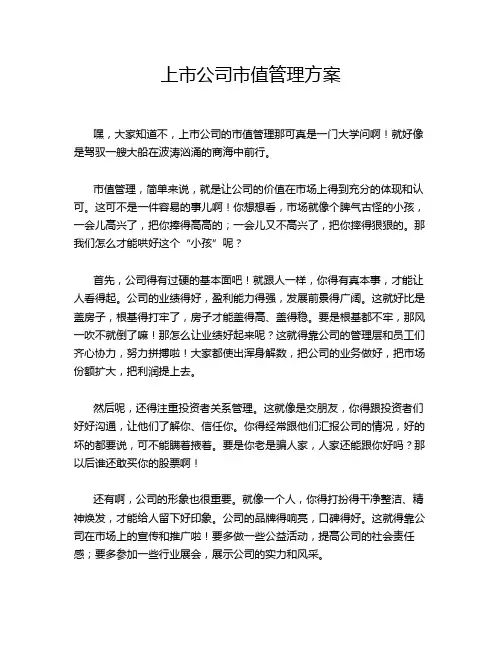 上市公司市值管理方案

嘿，大家知道不，上市公司的市值管理那可真是一门大学问啊！就好像是驾驭一艘大船在波涛汹涌的商海中前行。

市值管理，简单来说，就是让公司的价值在市场上得到充分的体现和认可。这可不是一件容易的事儿啊！你想想看，市场就像个脾气古怪的小孩，一会儿高兴了，把你捧得高高的；一会儿又不高兴了，把你摔得狠狠的。那我们怎么才能哄好这个“小孩”呢？

首先，公司得有过硬的基本面吧！就跟人一样，你得有真本事，才能让人看得起。公司的业绩得好，盈利能力得强，发展前景得广阔。这就好比是盖房子，根基得打牢了，房子才能盖得高、盖得稳。要是根基都不牢，那风一吹不就倒了嘛！那怎么让业绩好起来呢？这就得靠公司的管理层和员工们齐心协力，努力拼搏啦！大家都使出浑身解数，把公司的业务做好，把市场份额扩大，把利润提上去。

然后呢，还得注重投资者关系管理。这就像是交朋友，你得跟投资者们好好沟通，让他们了解你、信任你。你得经常跟他们汇报公司的情况，好的坏的都要说，可不能瞒着掖着。要是你老是骗人家，人家还能跟你好吗？那以后谁还敢买你的股票啊！

还有啊，公司的形象也很重要。就像一个人，你得打扮得干净整洁、精神焕发，才能给人留下好印象。公司的品牌得响亮，口碑得好。这就得靠公司在市场上的宣传和推广啦！要多做一些公益活动，提高公司的社会责任感；要多参加一些行业展会，展示公司的实力和风采。